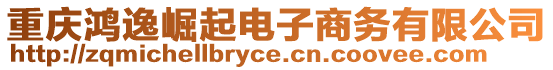 重庆鸿逸崛起电子商务有限公司
http://zqmichellbryce.cn.coovee.com